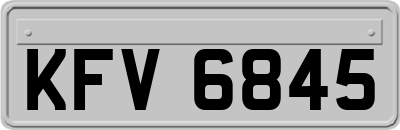 KFV 6845